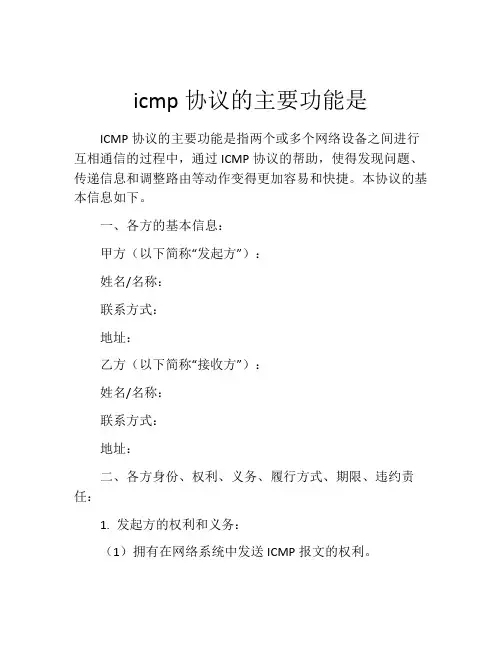 icmp 协议的主要功能是

ICMP 协议的主要功能是指两个或多个网络设备之间进行互相通信的过程中，通过 ICMP 协议的帮助，使得发现问题、传递信息和调整路由等动作变得更加容易和快捷。本协议的基本信息如下。

一、各方的基本信息：

甲方（以下简称“发起方”）：

姓名/名称：

联系方式：

地址：

乙方（以下简称“接收方”）：

姓名/名称：

联系方式：

地址：

二、各方身份、权利、义务、履行方式、期限、违约责任：

1. 发起方的权利和义务：

（1）拥有在网络系统中发送 ICMP 报文的权利。